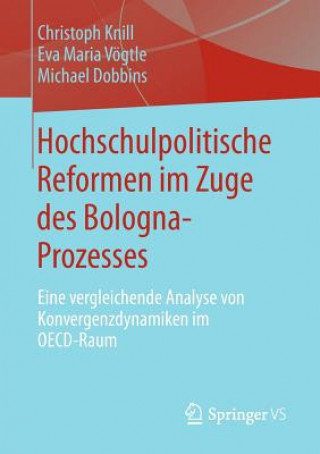 Christoph Knill
Eva Maria Vögtle
Michael Dobbins

Hochschulpolitische Reformen im Zuge des Bologna-Prozesses

Eine vergleichende Analyse von Konvergenzdynamiken im OECD-Raum

Springer VS